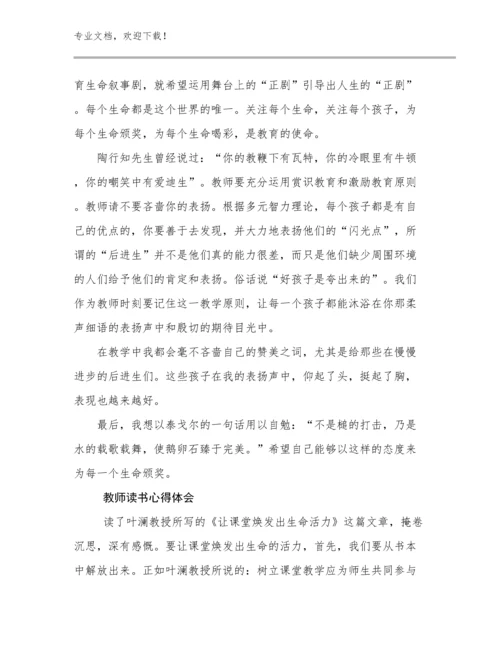 专业文档，欢迎下载！

育生命叙事剧，就希望运用舞台上的“正剧”引导出人生的“正剧”。每个生命都是这个世界的唯一。关注每个生命，关注每个孩子，为每个生命颁奖，为每个生命喝彩，是教育的使命。

陶行知先生曾经说过：“你的教鞭下有瓦特，你的冷眼里有牛顿，你的嘲笑中有爱迪生”。教师要充分运用赏识教育和激励教育原则。教师请不要吝啬你的表扬。根据多元智力理论，每个孩子都是有自己的优点的，你要善于去发现，并大力地表扬他们的“闪光点”，所谓的“后进生”并不是他们真的能力很差，而只是他们缺少周围环境的人们给予他们的肯定和表扬。俗话说“好孩子是夸出来的”。我们作为教师时刻要记住这一教学原则，让每一个孩子都能沐浴在你那柔声细语的表扬声中和殷切的期待目光中。

在教学中我都会毫不吝啬自己的赞美之词，尤其是给那些在慢慢进步的后进生们。这些孩子在我的表扬声中，仰起了头，挺起了胸，表现也越来越好。

最后，我想以泰戈尔的一句话用以自勉：“不是槌的打击，乃是水的载歌载舞，使鹅卵石臻于完美。”希望自己能够以这样的态度来为每一个生命颁奖。

教师读书心得体会

读了叶澜教授所写的《让课堂焕发出生命活力》这篇文章，掩卷沉思，深有感慨。要让课堂焕发出生命的活力，首先，我们要从书本中解放出来。正如叶澜教授所说的：树立课堂教学应为师生共同参与